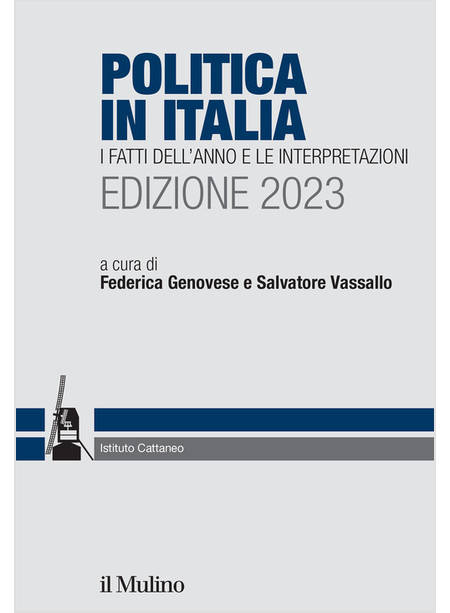 POLITICA
IN ITALIA
I FATTI DELL'ANNO E LE INTERPRETAZIONI
EDIZIONE 2023

a cura di
Federica Genovese e Salvatore Vassallo

Istituto Cattaneo

il Mulino